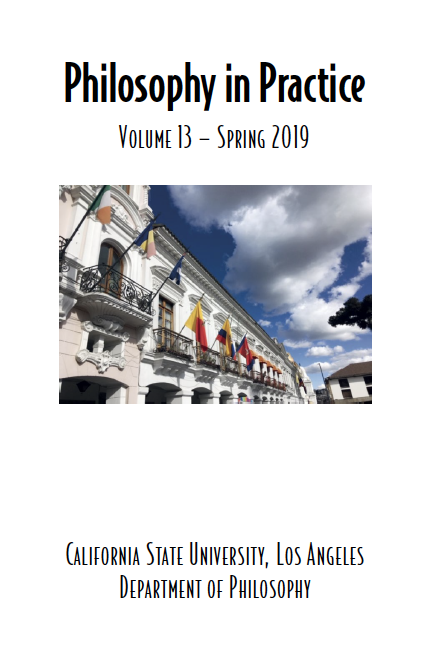 Philosophy in Practice

Volume 13 – Spring 2019

California State University, Los Angeles
Department of Philosophy